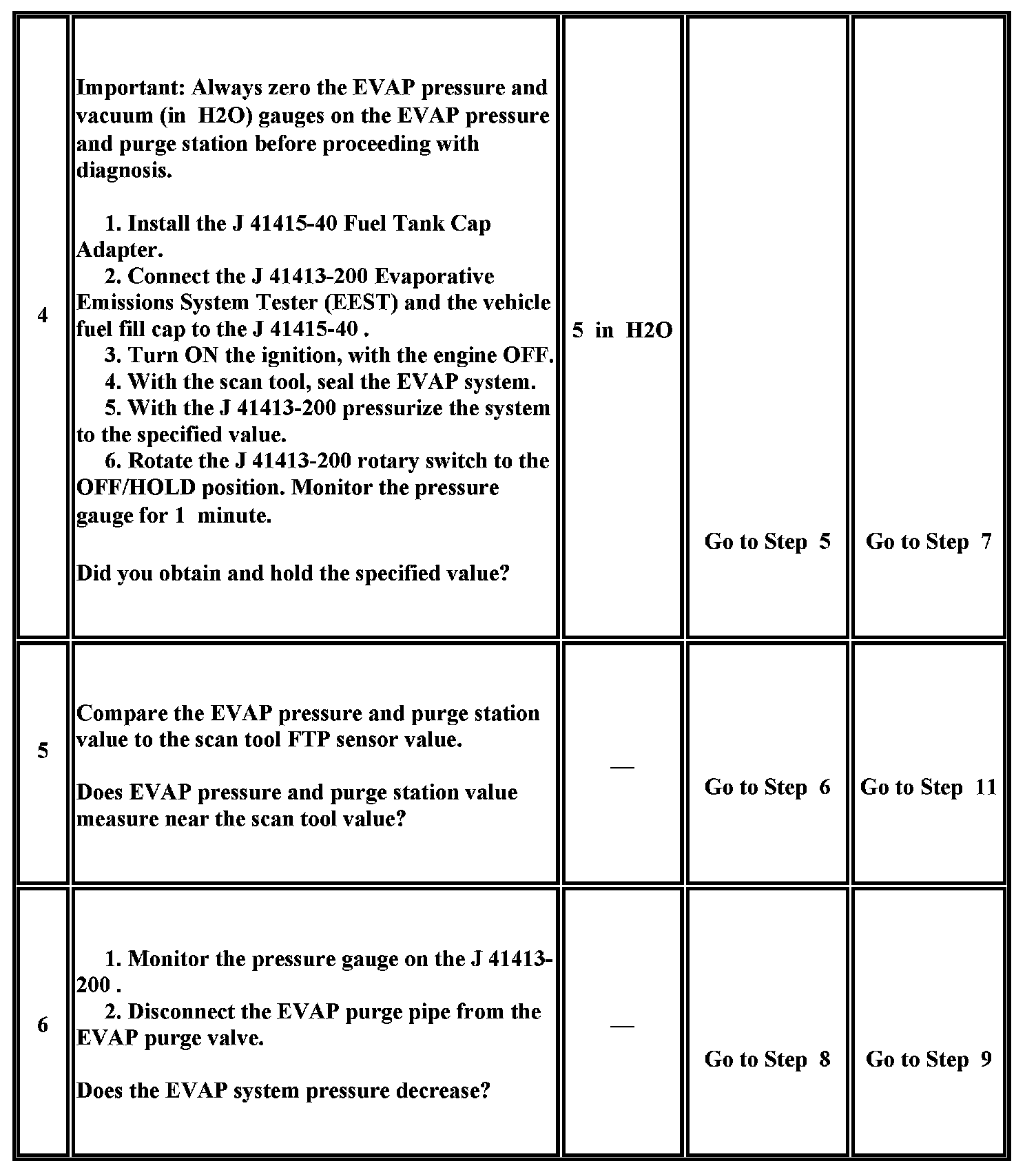 | 4 | Important: Always zero the EVAP pressure and vacuum (in H2O) gauges on the EVAP pressure and purge station before proceeding with diagnosis.<br><br>1. Install the J 41415-40 Fuel Tank Cap Adapter.<br>2. Connect the J 41413-200 Evaporative Emissions System Tester (EEST) and the vehicle fuel fill cap to the J 41415-40 .<br>3. Turn ON the ignition, with the engine OFF.<br>4. With the scan tool, seal the EVAP system.<br>5. With the J 41413-200 pressurize the system to the specified value.<br>6. Rotate the J 41413-200 rotary switch to the OFF/HOLD position. Monitor the pressure gauge for 1 minute.<br><br>Did you obtain and hold the specified value? | 5 in H2O | Go to Step 5 | Go to Step 7 |
|---|---|---|---|---|
| 5 | Compare the EVAP pressure and purge station value to the scan tool FTP sensor value.<br><br>Does EVAP pressure and purge station value measure near the scan tool value? | — | Go to Step 6 | Go to Step 11 |
| 6 | 1. Monitor the pressure gauge on the J 41413-200 .<br>2. Disconnect the EVAP purge pipe from the EVAP purge valve.<br><br>Does the EVAP system pressure decrease? | — | Go to Step 8 | Go to Step 9 |